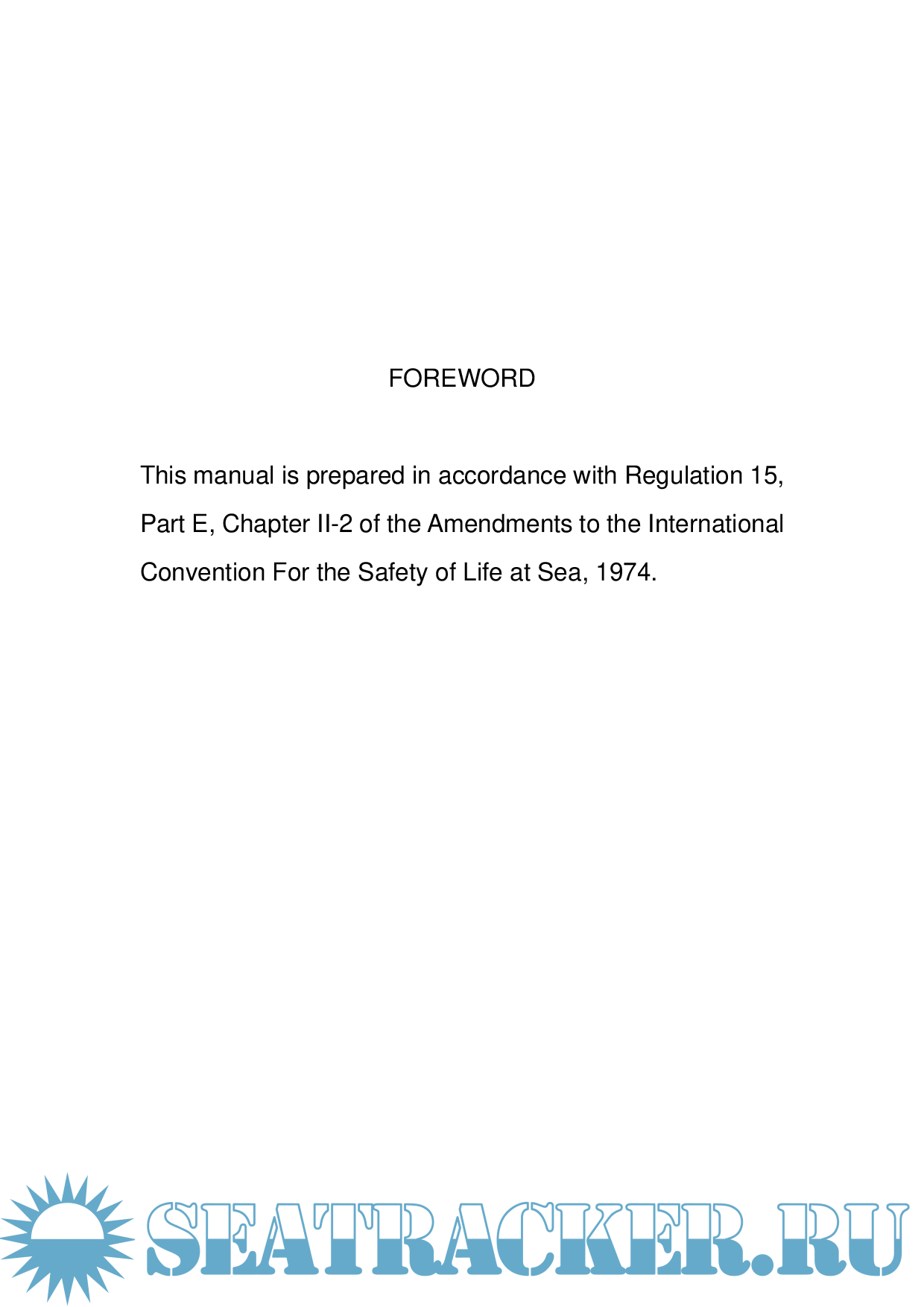 FOREWORD

This manual is prepared in accordance with Regulation 15, Part E, Chapter II-2 of the Amendments to the International Convention For the Safety of Life at Sea, 1974.

SEATRACKER.RU